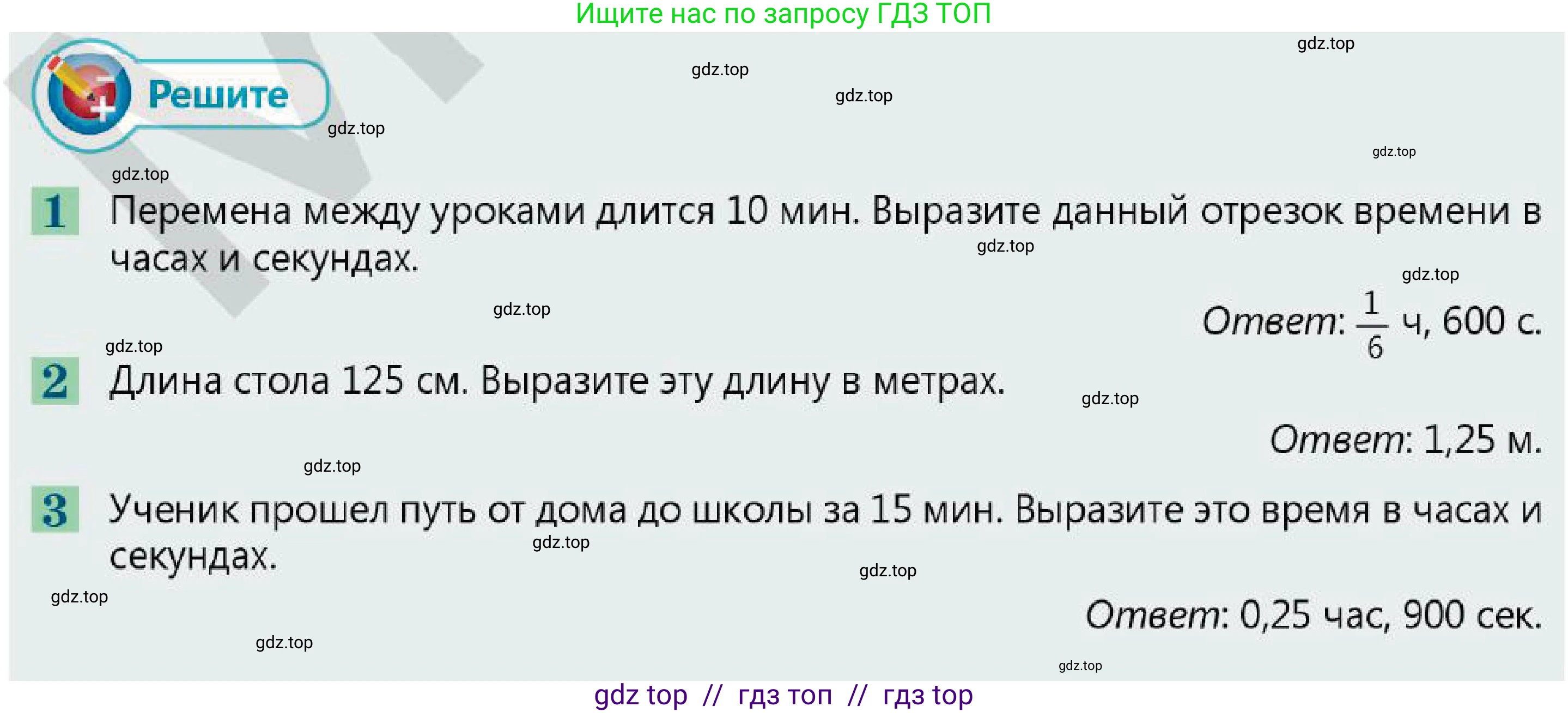 Ищите нас по запросу ГДЗ ТОП

gdz.top

gdz.top

gdz.top

Решите

gdz.top

gdz.top

gdz.top

1 Перемена между уроками длится 10 мин. Выразите данный отрезок времени в часах и секундах.

gdz.top

gdz.top

gdz.top

Ответ: $\frac{1}{6}$ ч, 600 с.

gdz.top

2 Длина стола 125 см. Выразите эту длину в метрах.

gdz.top

Ответ: 1,25 м.

gdz.top

3 Ученик прошел путь от дома до школы за 15 мин. Выразите это время в часах и секундах.

gdz.top

gdz.top

gdz.top

Ответ: 0,25 час, 900 сек.

gdz.top

gdz.top

gdz top // гдз топ // гдз top